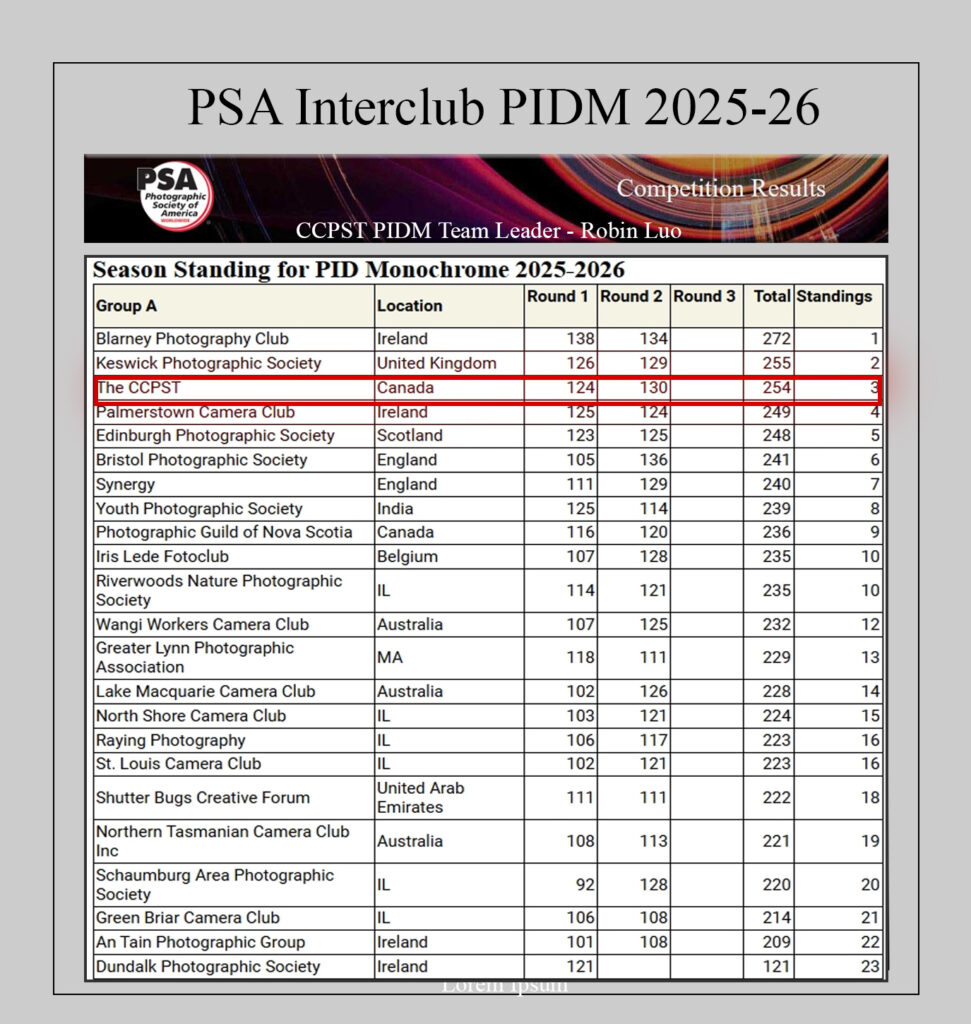 PSA Interclub PIDM 2025-26

PSA Photographic Society of America WORLDWIDE

Competition Results

CCPST PIDM Team Leader - Robin Luo

Season Standing for PID Monochrome 2025-2026

| Group A | Location | Round 1 | Round 2 | Round 3 | Total | Standings |
|---|---|---|---|---|---|---|
| Blarney Photography Club | Ireland | 138 | 134 | | 272 | 1 |
| Keswick Photographic Society | United Kingdom | 126 | 129 | | 255 | 2 |
| The CCPST | Canada | 124 | 130 | | 254 | 3 |
| Palmerstown Camera Club | Ireland | 125 | 124 | | 249 | 4 |
| Edinburgh Photographic Society | Scotland | 123 | 125 | | 248 | 5 |
| Bristol Photographic Society | England | 105 | 136 | | 241 | 6 |
| Synergy | England | 111 | 129 | | 240 | 7 |
| Youth Photographic Society | India | 125 | 114 | | 239 | 8 |
| Photographic Guild of Nova Scotia | Canada | 116 | 120 | | 236 | 9 |
| Iris Lede Fotoclub | Belgium | 107 | 128 | | 235 | 10 |
| Riverwoods Nature Photographic Society | IL | 114 | 121 | | 235 | 10 |
| Wangi Workers Camera Club | Australia | 107 | 125 | | 232 | 12 |
| Greater Lynn Photographic Association | MA | 118 | 111 | | 229 | 13 |
| Lake Macquarie Camera Club | Australia | 102 | 126 | | 228 | 14 |
| North Shore Camera Club | IL | 103 | 121 | | 224 | 15 |
| Raying Photography | IL | 106 | 117 | | 223 | 16 |
| St. Louis Camera Club | IL | 102 | 121 | | 223 | 16 |
| Shutter Bugs Creative Forum | United Arab Emirates | 111 | 111 | | 222 | 18 |
| Northern Tasmanian Camera Club Inc | Australia | 108 | 113 | | 221 | 19 |
| Schaumburg Area Photographic Society | IL | 92 | 128 | | 220 | 20 |
| Green Briar Camera Club | IL | 106 | 108 | | 214 | 21 |
| An Tain Photographic Group | Ireland | 101 | 108 | | 209 | 22 |
| Dundalk Photographic Society | Ireland | 121 | | | 121 | 23 |

Lorem Ipsum